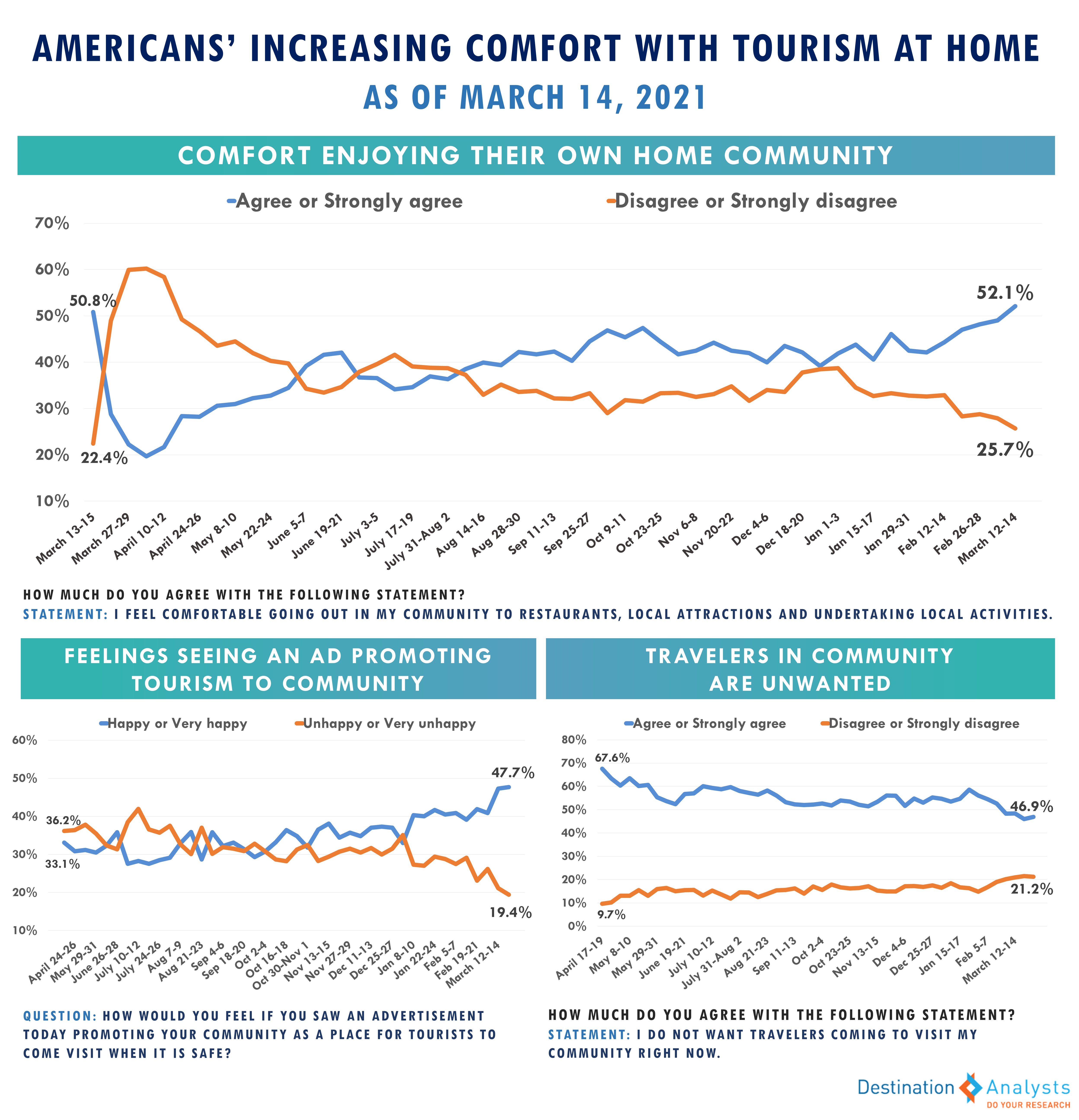 AMERICANS' INCREASING COMFORT WITH TOURISM AT HOME
AS OF MARCH 14, 2021

COMFORT ENJOYING THEIR OWN HOME COMMUNITY

Agree or Strongly agree
Disagree or Strongly disagree

70%
60%
50%
40%
30%
20%
10%

50.8%
22.4%
52.1%
25.7%

March 13-15
March 27-29
April 10-12
April 24-26
May 8-10
May 22-24
June 5-7
June 19-21
July 3-5
July 17-19
July 31-Aug 2
Aug 14-16
Aug 28-30
Sep 11-13
Sep 25-27
Oct 9-11
Oct 23-25
Nov 6-8
Nov 20-22
Dec 4-6
Dec 18-20
Jan 1-3
Jan 15-17
Jan 29-31
Feb 12-14
Feb 26-28
March 12-14

HOW MUCH DO YOU AGREE WITH THE FOLLOWING STATEMENT?
STATEMENT: I FEEL COMFORTABLE GOING OUT IN MY COMMUNITY TO RESTAURANTS, LOCAL ATTRACTIONS AND UNDERTAKING LOCAL ACTIVITIES.

FEELINGS SEEING AN AD PROMOTING TOURISM TO COMMUNITY

Happy or Very happy
Unhappy or Very unhappy

60%
50%
40%
30%
20%
10%

36.2%
33.1%
47.7%
19.4%

April 24-26
May 29-31
June 26-28
July 10-12
July 24-26
Aug 7-9
Aug 21-23
Sep 4-6
Sep 18-20
Oct 2-4
Oct 16-18
Oct 30-Nov 1
Nov 13-15
Nov 27-29
Dec 11-13
Dec 25-27
Jan 8-10
Jan 22-24
Feb 5-7
Feb 19-21
March 12-14

QUESTION: HOW WOULD YOU FEEL IF YOU SAW AN ADVERTISEMENT TODAY PROMOTING YOUR COMMUNITY AS A PLACE FOR TOURISTS TO COME VISIT WHEN IT IS SAFE?

TRAVELERS IN COMMUNITY ARE UNWANTED

Agree or Strongly agree
Disagree or Strongly disagree

80%
70%
60%
50%
40%
30%
20%
10%
0%

67.6%
9.7%
46.9%
21.2%

April 17-19
May 8-10
May 29-31
June 19-21
July 10-12
July 31-Aug 2
Aug 21-23
Sep 11-13
Oct 2-4
Oct 23-25
Nov 13-15
Dec 4-6
Dec 25-27
Jan 15-17
Feb 5-7
March 12-14

HOW MUCH DO YOU AGREE WITH THE FOLLOWING STATEMENT?
STATEMENT: I DO NOT WANT TRAVELERS COMING TO VISIT MY COMMUNITY RIGHT NOW.

Destination Analysts
DO YOUR RESEARCH